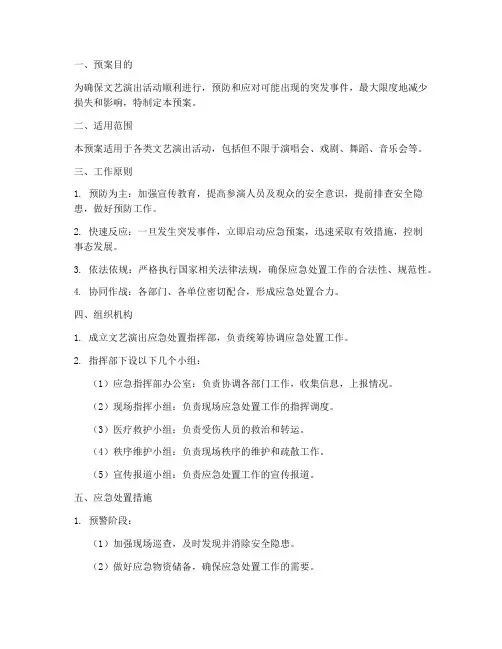 一、预案目的

为确保文艺演出活动顺利进行，预防和应对可能出现的突发事件，最大限度地减少损失和影响，特制定本预案。

二、适用范围

本预案适用于各类文艺演出活动，包括但不限于演唱会、戏剧、舞蹈、音乐会等。

三、工作原则

1. 预防为主：加强宣传教育，提高参演人员及观众的安全意识，提前排查安全隐患，做好预防工作。

2. 快速反应：一旦发生突发事件，立即启动应急预案，迅速采取有效措施，控制事态发展。

3. 依法依规：严格执行国家相关法律法规，确保应急处置工作的合法性、规范性。

4. 协同作战：各部门、各单位密切配合，形成应急处置合力。

四、组织机构

1. 成立文艺演出应急处置指挥部，负责统筹协调应急处置工作。

2. 指挥部下设以下几个小组：

（1）应急指挥部办公室：负责协调各部门工作，收集信息，上报情况。

（2）现场指挥小组：负责现场应急处置工作的指挥调度。

（3）医疗救护小组：负责受伤人员的救治和转运。

（4）秩序维护小组：负责现场秩序的维护和疏散工作。

（5）宣传报道小组：负责应急处置工作的宣传报道。

五、应急处置措施

1. 预警阶段：

（1）加强现场巡查，及时发现并消除安全隐患。

（2）做好应急物资储备，确保应急处置工作的需要。